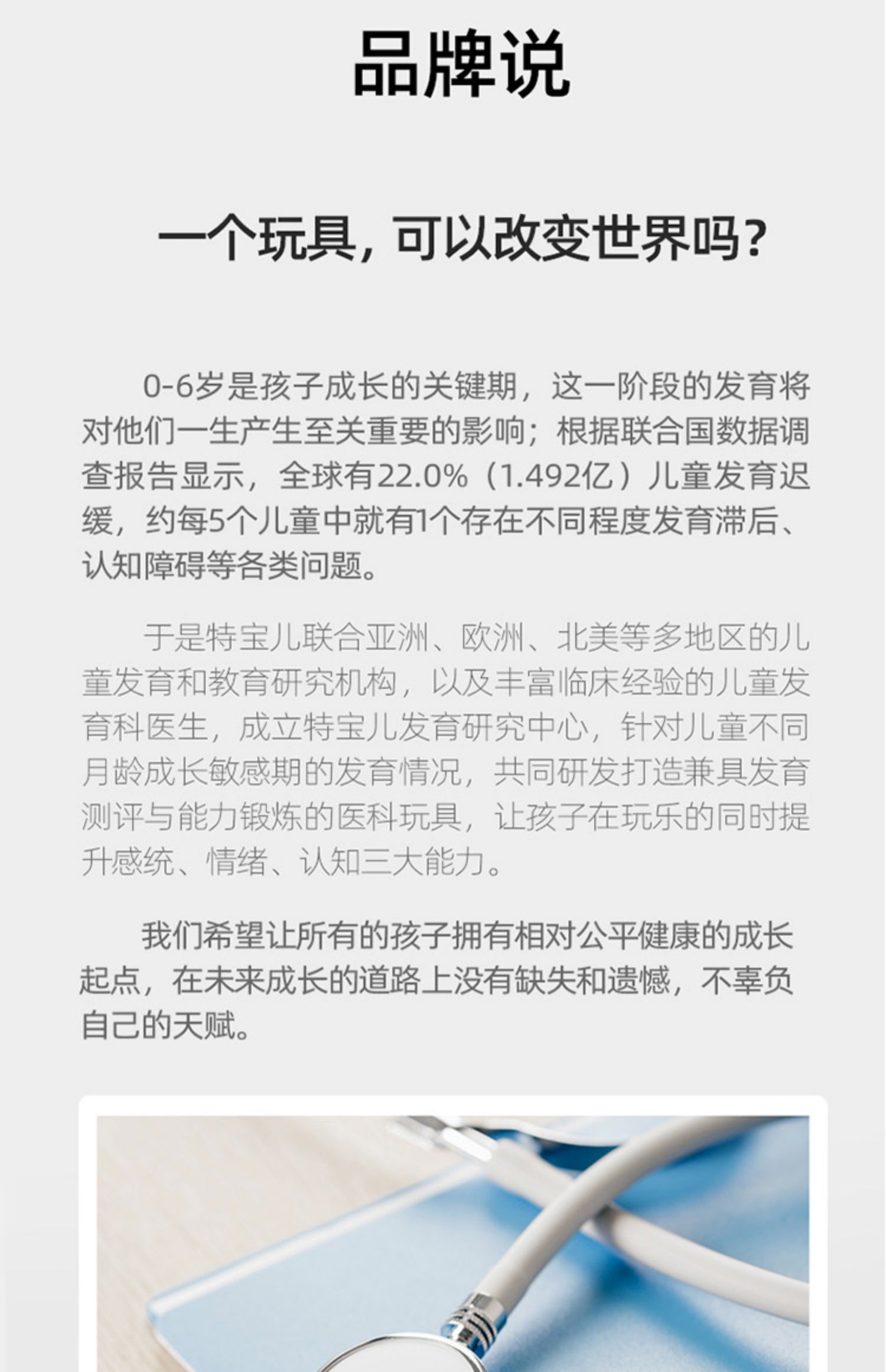 品牌说

一个玩具，可以改变世界吗？

0-6岁是孩子成长的关键期，这一阶段的发育将对他们一生产生至关重要的影响；根据联合国数据调查报告显示，全球有22.0%（1.492亿）儿童发育迟缓，约每5个儿童中就有1个存在不同程度发育滞后、认知障碍等各类问题。

于是特宝儿联合亚洲、欧洲、北美等多地区的儿童发育和教育研究机构，以及丰富临床经验的儿童发育科医生，成立特宝儿发育研究中心，针对儿童不同月龄成长敏感期的发育情况，共同研发打造兼具发育测评与能力锻炼的医科玩具，让孩子在玩乐的同时提升感统、情绪、认知三大能力。

我们希望让所有的孩子拥有相对公平健康的成长起点，在未来成长的道路上没有缺失和遗憾，不辜负自己的天赋。